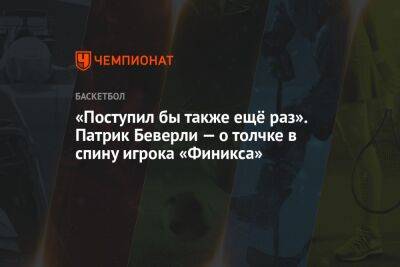 ЧЕМПИОНАТ

БАСКЕТБОЛ

«Поступил бы также ещё раз». Патрик Беверли — о толчке в спину игрока «Финикса»